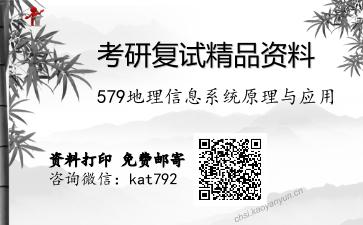 考研复试精品资料

579地理信息系统原理与应用

资料打印 免费邮寄
咨询微信：kat792

chsi.kaoyanyun.cn